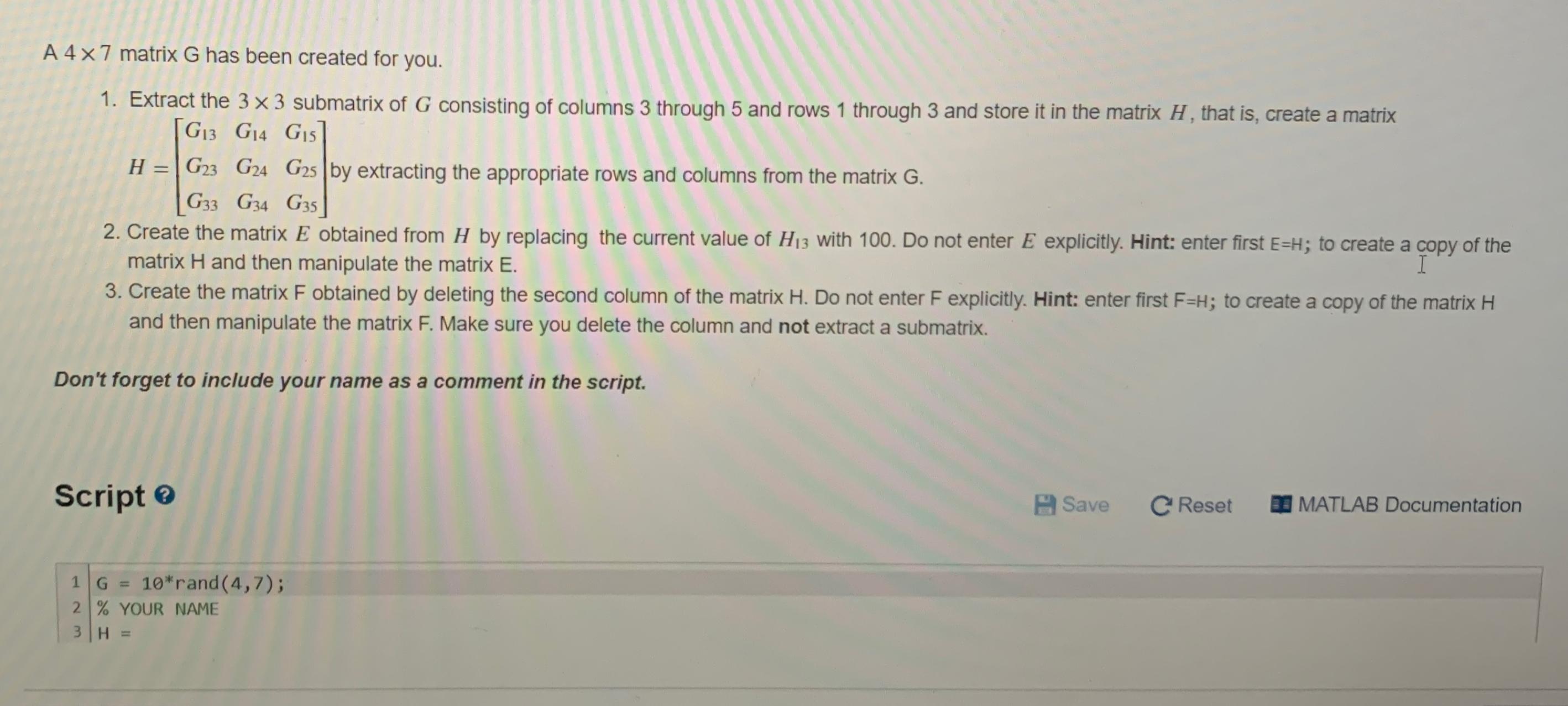 A $4 \times 7$ matrix G has been created for you.

1. Extract the $3 \times 3$ submatrix of $G$ consisting of columns 3 through 5 and rows 1 through 3 and store it in the matrix $H$, that is, create a matrix $H = \begin{bmatrix} G_{13} & G_{14} & G_{15} \\ G_{23} & G_{24} & G_{25} \\ G_{33} & G_{34} & G_{35} \end{bmatrix}$ by extracting the appropriate rows and columns from the matrix G.
2. Create the matrix $E$ obtained from $H$ by replacing the current value of $H_{13}$ with 100. Do not enter $E$ explicitly. Hint: enter first E=H; to create a copy of the matrix H and then manipulate the matrix E.
3. Create the matrix F obtained by deleting the second column of the matrix H. Do not enter F explicitly. Hint: enter first F=H; to create a copy of the matrix H and then manipulate the matrix F. Make sure you delete the column and not extract a submatrix.

Don't forget to include your name as a comment in the script.

Script

Save Reset MATLAB Documentation

1 G = 10*rand(4,7);
2 % YOUR NAME
3 H =